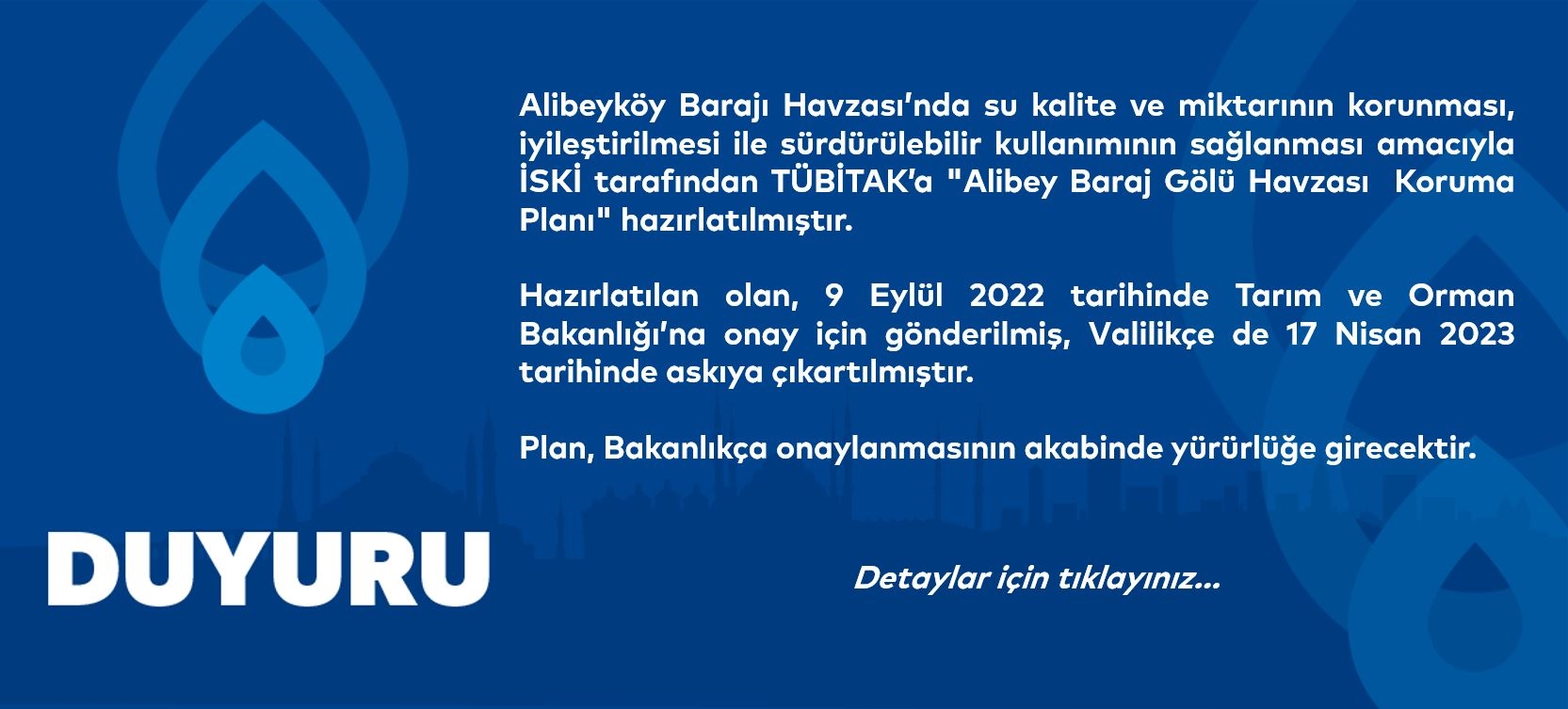 Alibeyköy Barajı Havzası'nda su kalite ve miktarının korunması, iyileştirilmesi ile sürdürülebilir kullanımının sağlanması amacıyla İSKİ tarafından TÜBİTAK'a "Alibey Baraj Gölü Havzası Koruma Planı" hazırlatılmıştır.

Hazırlatılan olan, 9 Eylül 2022 tarihinde Tarım ve Orman Bakanlığı'na onay için gönderilmiş, Valilikçe de 17 Nisan 2023 tarihinde askıya çıkartılmıştır.

Plan, Bakanlıkça onaylanmasının akabinde yürürlüğe girecektir.

DUYURU

Detaylar için tıklayınız...